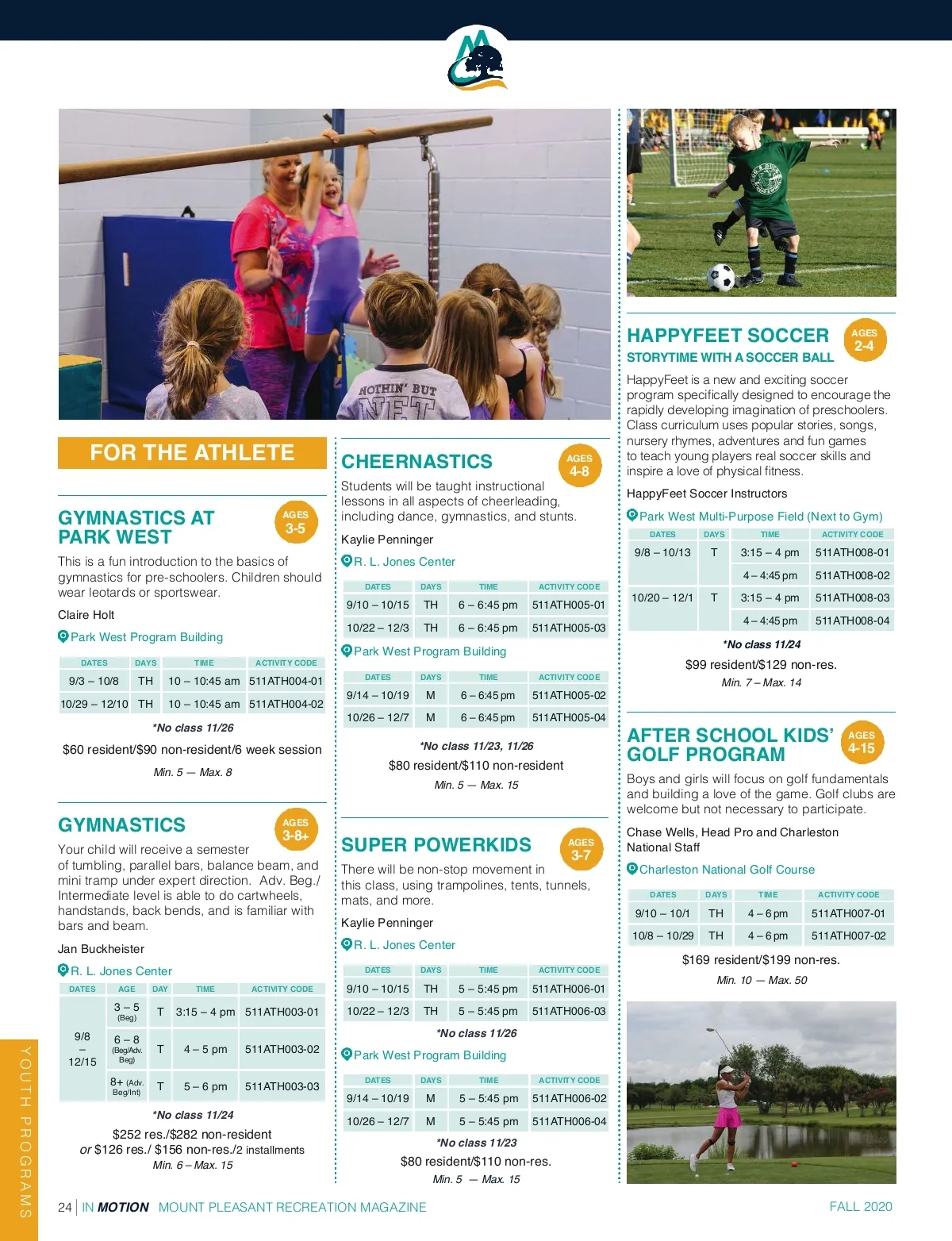 NOTHIN' BUT NET

FOR THE ATHLETE

GYMNASTICS AT PARK WEST

AGES 3-5

This is a fun introduction to the basics of gymnastics for pre-schoolers. Children should wear leotards or sportswear.

Claire Holt

Park West Program Building

| DATES | DAYS | TIME | ACTIVITY CODE |
|---|---|---|---|
| 9/3 – 10/8 | TH | 10 – 10:45 am | 511ATH004-01 |
| 10/29 – 12/10 | TH | 10 – 10:45 am | 511ATH004-02 |

*No class 11/26

$60 resident/$90 non-resident/6 week session

Min. 5 — Max. 8

GYMNASTICS

AGES 3-8+

Your child will receive a semester of tumbling, parallel bars, balance beam, and mini tramp under expert direction. Adv. Beg./ Intermediate level is able to do cartwheels, handstands, back bends, and is familiar with bars and beam.

Jan Buckheister

R. L. Jones Center

| DATES | AGE | DAY | TIME | ACTIVITY CODE |
|---|---|---|---|---|
| 9/8 – 12/15 | 3 – 5 (Beg) | T | 3:15 – 4 pm | 511ATH003-01 |
| | 6 – 8 (Beg/Adv. Beg) | T | 4 – 5 pm | 511ATH003-02 |
| | 8+ (Adv. Beg/Int) | T | 5 – 6 pm | 511ATH003-03 |

*No class 11/24

$252 res./$282 non-resident
or $126 res./ $156 non-res./2 installments
Min. 6 – Max. 15

CHEERNASTICS

AGES 4-8

Students will be taught instructional lessons in all aspects of cheerleading, including dance, gymnastics, and stunts.

Kaylie Penninger

R. L. Jones Center

| DATES | DAYS | TIME | ACTIVITY CODE |
|---|---|---|---|
| 9/10 – 10/15 | TH | 6 – 6:45 pm | 511ATH005-01 |
| 10/22 – 12/3 | TH | 6 – 6:45 pm | 511ATH005-03 |

Park West Program Building

| DATES | DAYS | TIME | ACTIVITY CODE |
|---|---|---|---|
| 9/14 – 10/19 | M | 6 – 6:45 pm | 511ATH005-02 |
| 10/26 – 12/7 | M | 6 – 6:45 pm | 511ATH005-04 |

*No class 11/23, 11/26

$80 resident/$110 non-resident

Min. 5 — Max. 15

SUPER POWERKIDS

AGES 3-7

There will be non-stop movement in this class, using trampolines, tents, tunnels, mats, and more.

Kaylie Penninger

R. L. Jones Center

| DATES | DAYS | TIME | ACTIVITY CODE |
|---|---|---|---|
| 9/10 – 10/15 | TH | 5 – 5:45 pm | 511ATH006-01 |
| 10/22 – 12/3 | TH | 5 – 5:45 pm | 511ATH006-03 |

*No class 11/26

Park West Program Building

| DATES | DAYS | TIME | ACTIVITY CODE |
|---|---|---|---|
| 9/14 – 10/19 | M | 5 – 5:45 pm | 511ATH006-02 |
| 10/26 – 12/7 | M | 5 – 5:45 pm | 511ATH006-04 |

*No class 11/23

$80 resident/$110 non-res.

Min. 5 — Max. 15

HAPPYFEET SOCCER

AGES 2-4

STORYTIME WITH A SOCCER BALL

HappyFeet is a new and exciting soccer program specifically designed to encourage the rapidly developing imagination of preschoolers. Class curriculum uses popular stories, songs, nursery rhymes, adventures and fun games to teach young players real soccer skills and inspire a love of physical fitness.

HappyFeet Soccer Instructors

Park West Multi-Purpose Field (Next to Gym)

| DATES | DAYS | TIME | ACTIVITY CODE |
|---|---|---|---|
| 9/8 – 10/13 | T | 3:15 – 4 pm | 511ATH008-01 |
| | | 4 – 4:45 pm | 511ATH008-02 |
| 10/20 – 12/1 | T | 3:15 – 4 pm | 511ATH008-03 |
| | | 4 – 4:45 pm | 511ATH008-04 |

*No class 11/24

$99 resident/$129 non-res.

Min. 7 – Max. 14

AFTER SCHOOL KIDS' GOLF PROGRAM

AGES 4-15

Boys and girls will focus on golf fundamentals and building a love of the game. Golf clubs are welcome but not necessary to participate.

Chase Wells, Head Pro and Charleston National Staff

Charleston National Golf Course

| DATES | DAYS | TIME | ACTIVITY CODE |
|---|---|---|---|
| 9/10 – 10/1 | TH | 4 – 6 pm | 511ATH007-01 |
| 10/8 – 10/29 | TH | 4 – 6 pm | 511ATH007-02 |

$169 resident/$199 non-res.

Min. 10 — Max. 50

YOUTH PROGRAMS

24 | IN MOTION MOUNT PLEASANT RECREATION MAGAZINE FALL 2020